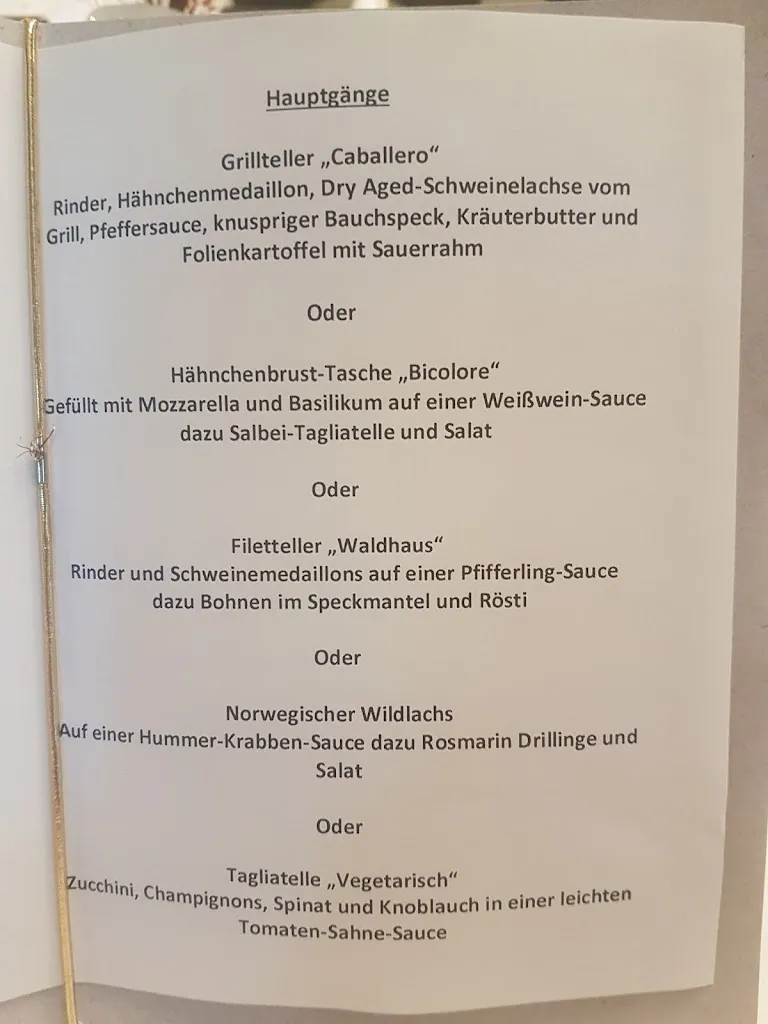 Hauptgänge

Grillteller „Caballero“
Rinder, Hähnchenmedaillon, Dry Aged-Schweinelachse vom Grill, Pfeffersauce, knuspriger Bauchspeck, Kräuterbutter und Folienkartoffel mit Sauerrahm

Oder

Hähnchenbrust-Tasche „Bicolore“
Gefüllt mit Mozzarella und Basilikum auf einer Weißwein-Sauce dazu Salbei-Tagliatelle und Salat

Oder

Filetteller „Waldhaus“
Rinder und Schweinemedaillons auf einer Pfifferling-Sauce dazu Bohnen im Speckmantel und Rösti

Oder

Norwegischer Wildlachs
Auf einer Hummer-Krabben-Sauce dazu Rosmarin Drillinge und Salat

Oder

Tagliatelle „Vegetarisch“
Zucchini, Champignons, Spinat und Knoblauch in einer leichten Tomaten-Sahne-Sauce